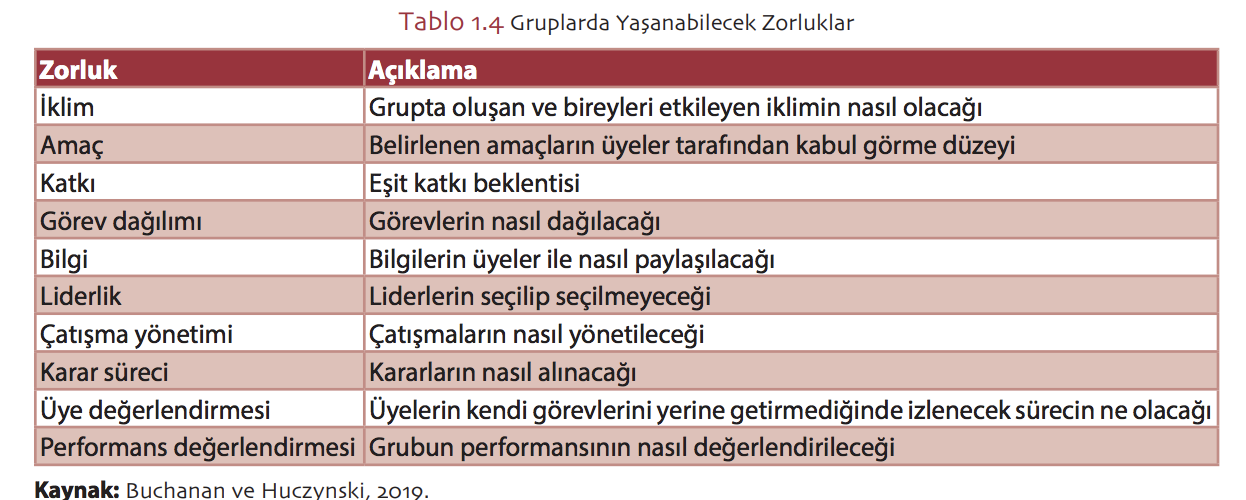 Tablo 1.4 Gruplarda Yaşanabilecek Zorluklar

| Zorluk | Açıklama |
|---|---|
| İklim | Grupta oluşan ve bireyleri etkileyen iklimin nasıl olacağı |
| Amaç | Belirlenen amaçların üyeler tarafından kabul görme düzeyi |
| Katkı | Eşit katkı beklentisi |
| Görev dağılımı | Görevlerin nasıl dağılacağı |
| Bilgi | Bilgilerin üyeler ile nasıl paylaşılacağı |
| Liderlik | Liderlerin seçilip seçilmeyeceği |
| Çatışma yönetimi | Çatışmaların nasıl yönetileceği |
| Karar süreci | Kararların nasıl alınacağı |
| Üye değerlendirmesi | Üyelerin kendi görevlerini yerine getirmediğinde izlenecek sürecin ne olacağı |
| Performans değerlendirmesi | Grubun performansının nasıl değerlendirileceği |

Kaynak: Buchanan ve Huczynski, 2019.